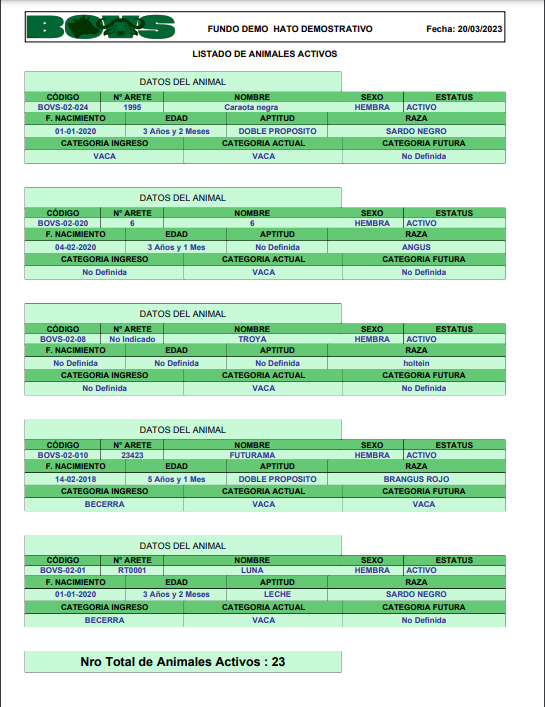 BOVS

FUNDO DEMO HATO DEMOSTRATIVO

Fecha: 20/03/2023

LISTADO DE ANIMALES ACTIVOS

DATOS DEL ANIMAL

| CÓDIGO | Nº ARETE | NOMBRE | SEXO | ESTATUS |
|---|---|---|---|---|
| BOVS-02-024 | 1995 | Caraota negra | HEMBRA | ACTIVO |

| F. NACIMIENTO | EDAD | APTITUD | RAZA |
|---|---|---|---|
| 01-01-2020 | 3 Años y 2 Meses | DOBLE PROPOSITO | SARDO NEGRO |

| CATEGORIA INGRESO | CATEGORIA ACTUAL | CATEGORIA FUTURA |
|---|---|---|
| VACA | VACA | No Definida |

DATOS DEL ANIMAL

| CÓDIGO | Nº ARETE | NOMBRE | SEXO | ESTATUS |
|---|---|---|---|---|
| BOVS-02-020 | 6 | 6 | HEMBRA | ACTIVO |

| F. NACIMIENTO | EDAD | APTITUD | RAZA |
|---|---|---|---|
| 04-02-2020 | 3 Años y 1 Mes | No Definida | ANGUS |

| CATEGORIA INGRESO | CATEGORIA ACTUAL | CATEGORIA FUTURA |
|---|---|---|
| No Definida | VACA | No Definida |

DATOS DEL ANIMAL

| CÓDIGO | Nº ARETE | NOMBRE | SEXO | ESTATUS |
|---|---|---|---|---|
| BOVS-02-08 | No Indicado | TROYA | HEMBRA | ACTIVO |

| F. NACIMIENTO | EDAD | APTITUD | RAZA |
|---|---|---|---|
| No Definida | No Definida | No Definida | holtein |

| CATEGORIA INGRESO | CATEGORIA ACTUAL | CATEGORIA FUTURA |
|---|---|---|
| No Definida | VACA | No Definida |

DATOS DEL ANIMAL

| CÓDIGO | Nº ARETE | NOMBRE | SEXO | ESTATUS |
|---|---|---|---|---|
| BOVS-02-010 | 23423 | FUTURAMA | HEMBRA | ACTIVO |

| F. NACIMIENTO | EDAD | APTITUD | RAZA |
|---|---|---|---|
| 14-02-2018 | 5 Años y 1 Mes | DOBLE PROPOSITO | BRANGUS ROJO |

| CATEGORIA INGRESO | CATEGORIA ACTUAL | CATEGORIA FUTURA |
|---|---|---|
| BECERRA | VACA | VACA |

DATOS DEL ANIMAL

| CÓDIGO | Nº ARETE | NOMBRE | SEXO | ESTATUS |
|---|---|---|---|---|
| BOVS-02-01 | RT0001 | LUNA | HEMBRA | ACTIVO |

| F. NACIMIENTO | EDAD | APTITUD | RAZA |
|---|---|---|---|
| 01-01-2020 | 3 Años y 2 Meses | LECHE | SARDO NEGRO |

| CATEGORIA INGRESO | CATEGORIA ACTUAL | CATEGORIA FUTURA |
|---|---|---|
| BECERRA | VACA | No Definida |

Nro Total de Animales Activos : 23